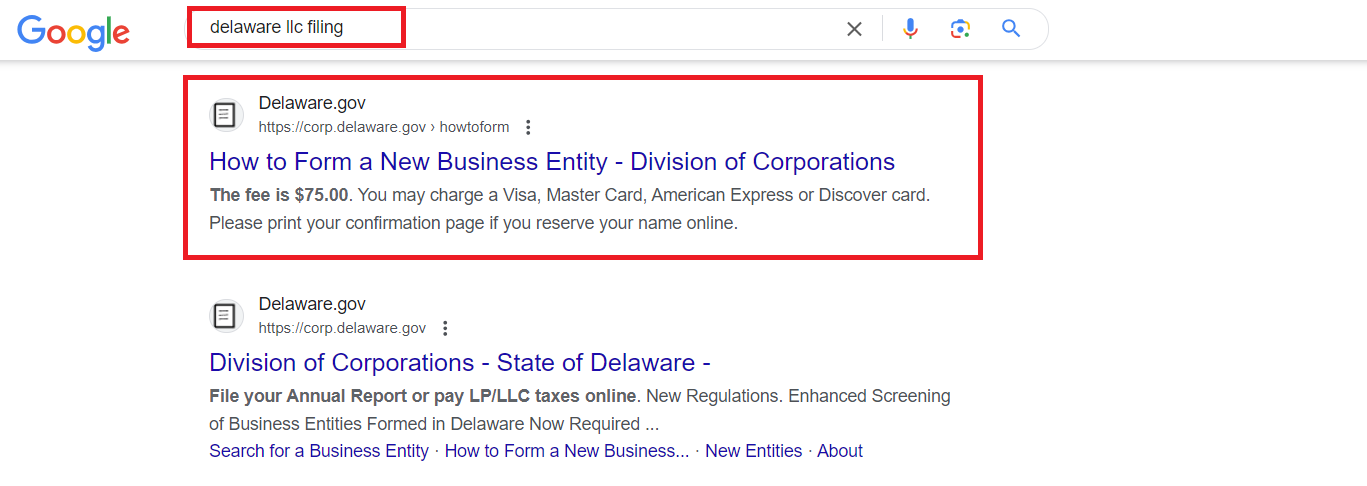 Google

delaware llc filing

Delaware.gov
https://corp.delaware.gov › howtoform

How to Form a New Business Entity - Division of Corporations

The fee is $75.00. You may charge a Visa, Master Card, American Express or Discover card. Please print your confirmation page if you reserve your name online.

Delaware.gov
https://corp.delaware.gov

Division of Corporations - State of Delaware -

File your Annual Report or pay LP/LLC taxes online. New Regulations. Enhanced Screening of Business Entities Formed in Delaware Now Required ...

Search for a Business Entity · How to Form a New Business... · New Entities · About